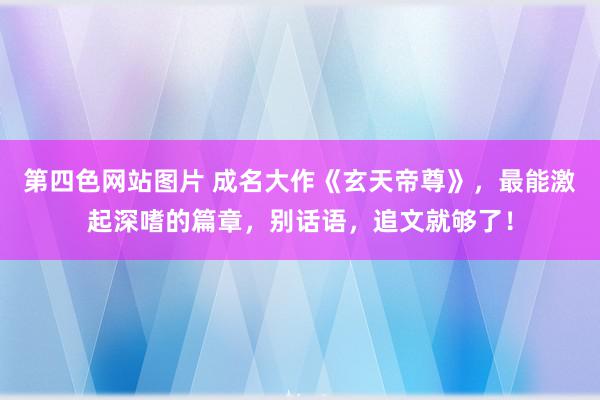 第四色网站图片 成名大作《玄天帝尊》，最能激起深嗜的篇章，别话语，追文就够了！